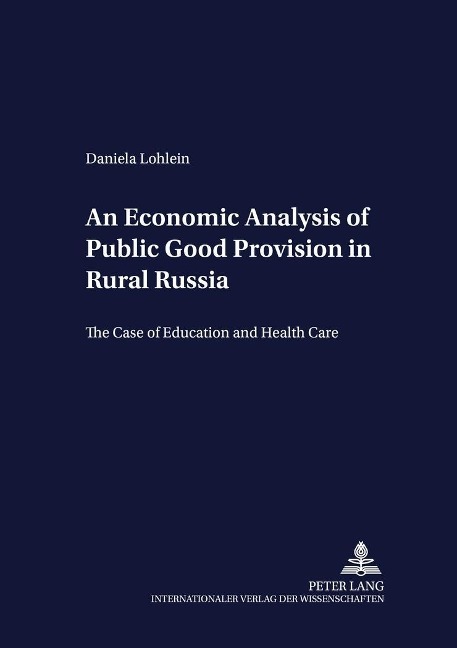 Daniela Lohlein

An Economic Analysis of Public Good Provision in Rural Russia

The Case of Education and Health Care

PETER LANG
INTERNATIONALER VERLAG DER WISSENSCHAFTEN